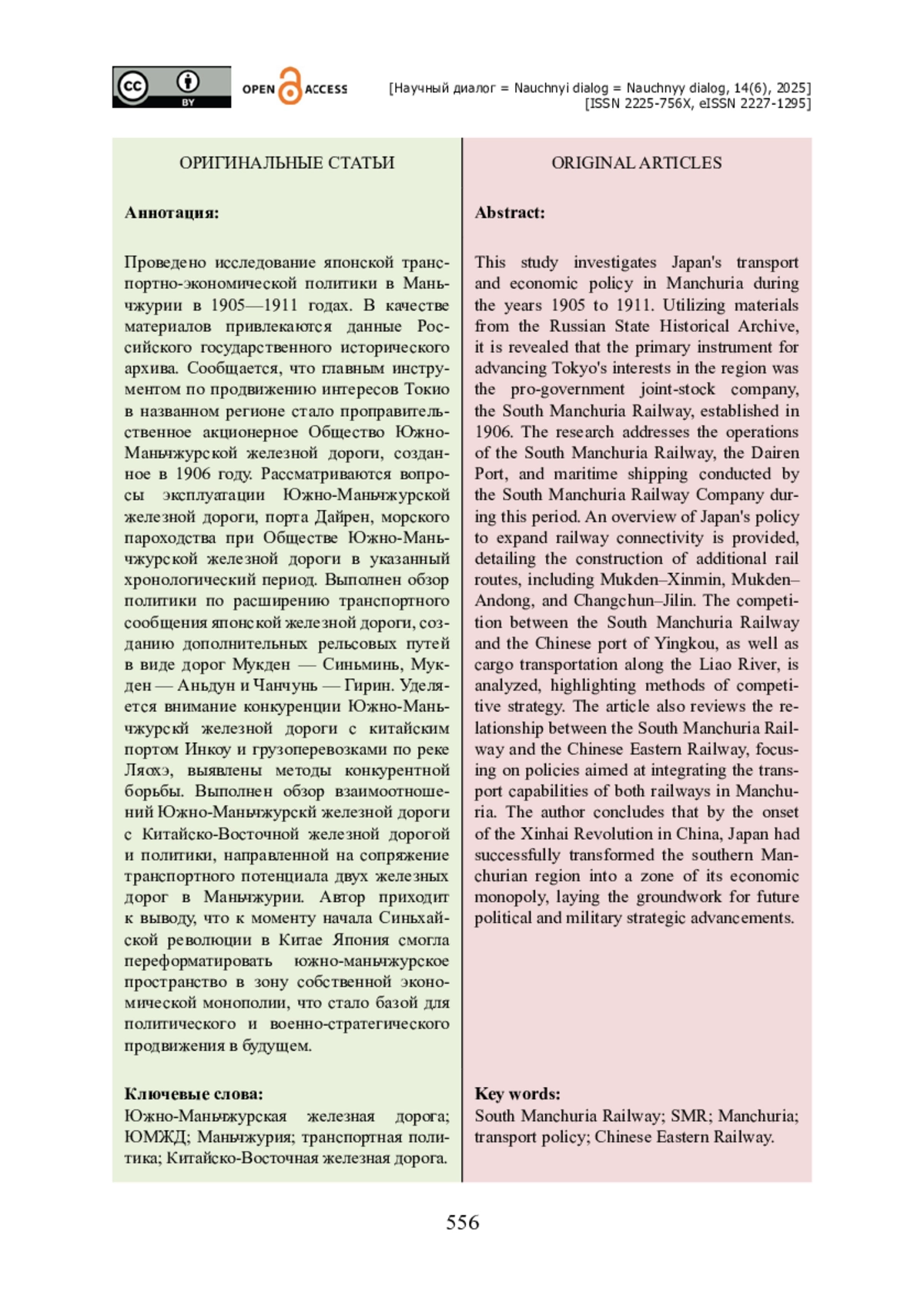 cc BY OPEN ACCESS

[Научный диалог = Nauchnyi dialog = Nauchnyy dialog, 14(6), 2025]
[ISSN 2225-756X, eISSN 2227-1295]

ОРИГИНАЛЬНЫЕ СТАТЬИ

Аннотация:

Проведено исследование японской транспортно-экономической политики в Маньчжурии в 1905—1911 годах. В качестве материалов привлекаются данные Российского государственного исторического архива. Сообщается, что главным инструментом по продвижению интересов Токио в названном регионе стало проправительственное акционерное Общество Южно-Маньчжурской железной дороги, созданное в 1906 году. Рассматриваются вопросы эксплуатации Южно-Маньчжурской железной дороги, порта Дайрен, морского пароходства при Обществе Южно-Маньчжурской железной дороги в указанный хронологический период. Выполнен обзор политики по расширению транспортного сообщения японской железной дороги, созданию дополнительных рельсовых путей в виде дорог Мукден — Синьминь, Мукден — Аньдун и Чанчунь — Гирин. Уделяется внимание конкуренции Южно-Маньчжурскй железной дороги с китайским портом Инкоу и грузоперевозками по реке Ляохэ, выявлены методы конкурентной борьбы. Выполнен обзор взаимоотношений Южно-Маньчжурскй железной дороги с Китайско-Восточной железной дорогой и политики, направленной на сопряжение транспортного потенциала двух железных дорог в Маньчжурии. Автор приходит к выводу, что к моменту начала Синьхайской революции в Китае Япония смогла переформатировать южно-маньчжурское пространство в зону собственной экономической монополии, что стало базой для политического и военно-стратегического продвижения в будущем.

Ключевые слова:
Южно-Маньчжурская железная дорога; ЮМЖД; Маньчжурия; транспортная политика; Китайско-Восточная железная дорога.

ORIGINAL ARTICLES

Abstract:

This study investigates Japan's transport and economic policy in Manchuria during the years 1905 to 1911. Utilizing materials from the Russian State Historical Archive, it is revealed that the primary instrument for advancing Tokyo's interests in the region was the pro-government joint-stock company, the South Manchuria Railway, established in 1906. The research addresses the operations of the South Manchuria Railway, the Dairen Port, and maritime shipping conducted by the South Manchuria Railway Company during this period. An overview of Japan's policy to expand railway connectivity is provided, detailing the construction of additional rail routes, including Mukden–Xinmin, Mukden–Andong, and Changchun–Jilin. The competition between the South Manchuria Railway and the Chinese port of Yingkou, as well as cargo transportation along the Liao River, is analyzed, highlighting methods of competitive strategy. The article also reviews the relationship between the South Manchuria Railway and the Chinese Eastern Railway, focusing on policies aimed at integrating the transport capabilities of both railways in Manchuria. The author concludes that by the onset of the Xinhai Revolution in China, Japan had successfully transformed the southern Manchurian region into a zone of its economic monopoly, laying the groundwork for future political and military strategic advancements.

Key words:
South Manchuria Railway; SMR; Manchuria; transport policy; Chinese Eastern Railway.

556